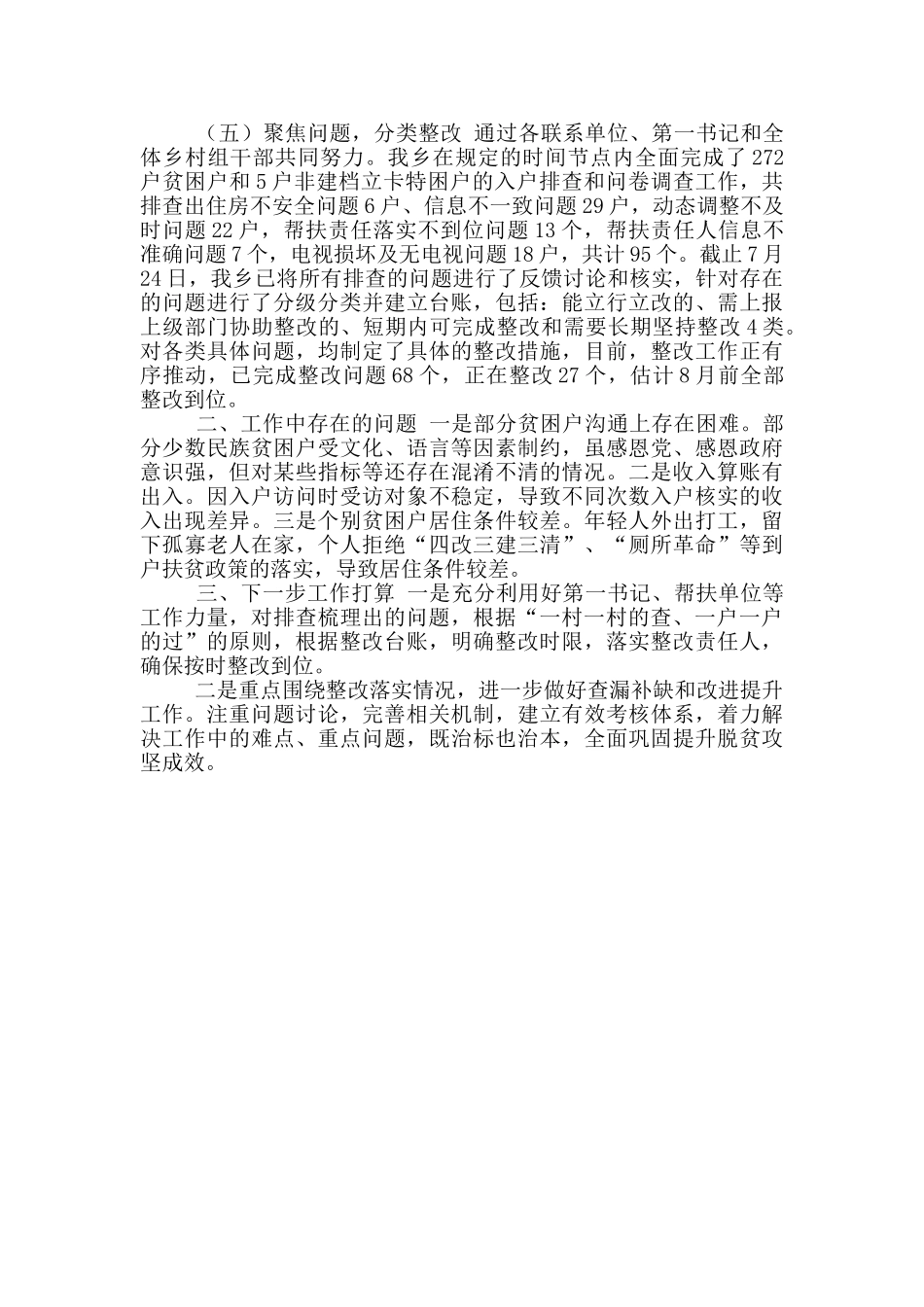 （五）聚焦问题，分类整改 通过各联系单位、第一书记和全体乡村组干部共同努力。我乡在规定的时间节点内全面完成了272户贫困户和5户非建档立卡特困户的入户排查和问卷调查工作，共排查出住房不安全问题6户、信息不一致问题29户，动态调整不及时问题22户，帮扶责任落实不到位问题13个，帮扶责任人信息不准确问题7个，电视损坏及无电视问题18户，共计95个。截止7月24日，我乡已将所有排查的问题进行了反馈讨论和核实，针对存在的问题进行了分级分类并建立台账，包括：能立行立改的、需上报上级部门协助整改的、短期内可完成整改和需要长期坚持整改4类。对各类具体问题，均制定了具体的整改措施，目前，整改工作正有序推动，已完成整改问题68个，正在整改27个，估计8月前全部整改到位。

二、工作中存在的问题 一是部分贫困户沟通上存在困难。部分少数民族贫困户受文化、语言等因素制约，虽感恩党、感恩政府意识强，但对某些指标等还存在混淆不清的情况。二是收入算账有出入。因入户访问时受访对象不稳定，导致不同次数入户核实的收入出现差异。三是个别贫困户居住条件较差。年轻人外出打工，留下孤寡老人在家，个人拒绝“四改三建三清”、“厕所革命”等到户扶贫政策的落实，导致居住条件较差。

三、下一步工作打算 一是充分利用好第一书记、帮扶单位等工作力量，对排查梳理出的问题，根据“一村一村的查、一户一户的过”的原则，根据整改台账，明确整改时限，落实整改责任人，确保按时整改到位。

二是重点围绕整改落实情况，进一步做好查漏补缺和改进提升工作。注重问题讨论，完善相关机制，建立有效考核体系，着力解决工作中的难点、重点问题，既治标也治本，全面巩固提升脱贫攻坚成效。